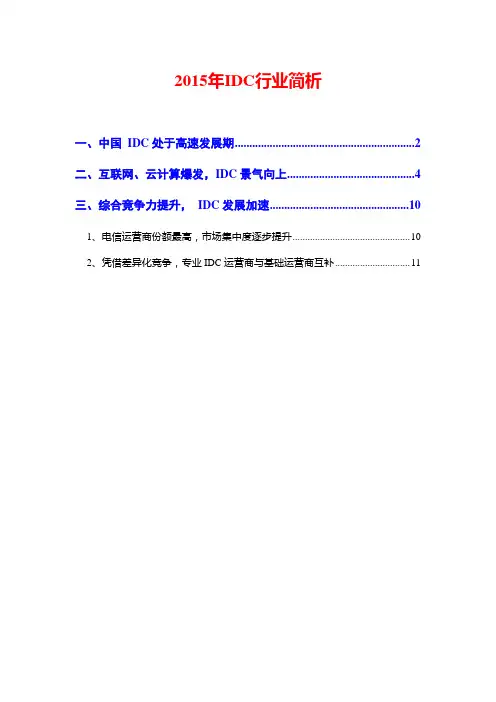 2015年IDC行业简析

一、中国IDC处于高速发展期 2

二、互联网、云计算爆发，IDC景气向上 4

三、综合竞争力提升，IDC发展加速 10

1、电信运营商份额最高，市场集中度逐步提升 10

2、凭借差异化竞争，专业IDC运营商与基础运营商互补 11